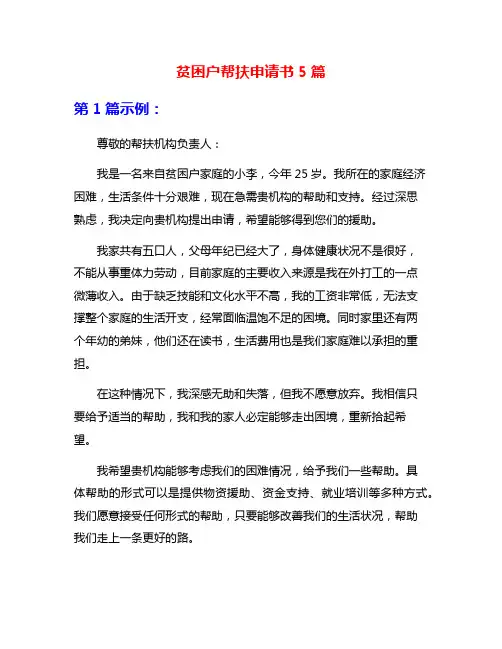 贫困户帮扶申请书 5 篇

第 1 篇示例：

尊敬的帮扶机构负责人：

我是一名来自贫困户家庭的小李，今年 25 岁。我所在的家庭经济困难，生活条件十分艰难，现在急需贵机构的帮助和支持。经过深思熟虑，我决定向贵机构提出申请，希望能够得到您们的援助。

我家共有五口人，父母年纪已经大了，身体健康状况不是很好，不能从事重体力劳动，目前家庭的主要收入来源是我在外打工的一点微薄收入。由于缺乏技能和文化水平不高，我的工资非常低，无法支撑整个家庭的生活开支，经常面临温饱不足的困境。同时家里还有两个年幼的弟妹，他们还在读书，生活费用也是我们家庭难以承担的重担。

在这种情况下，我深感无助和失落，但我不愿意放弃。我相信只要给予适当的帮助，我和我的家人必定能够走出困境，重新拾起希望。

我希望贵机构能够考虑我们的困难情况，给予我们一些帮助。具体帮助的形式可以是提供物资援助、资金支持、就业培训等多种方式。我们愿意接受任何形式的帮助，只要能够改善我们的生活状况，帮助我们走上一条更好的路。